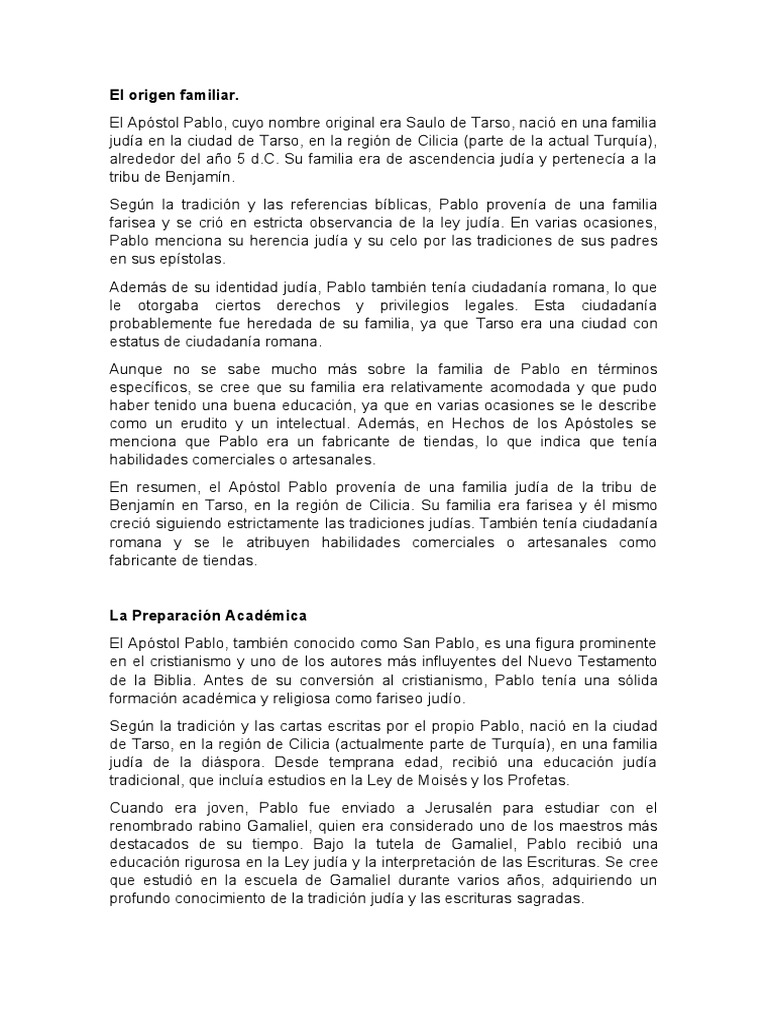 El origen familiar.

El Apóstol Pablo, cuyo nombre original era Saulo de Tarso, nació en una familia judía en la ciudad de Tarso, en la región de Cilicia (parte de la actual Turquía), alrededor del año 5 d.C. Su familia era de ascendencia judía y pertenecía a la tribu de Benjamín.

Según la tradición y las referencias bíblicas, Pablo provenía de una familia farisea y se crió en estricta observancia de la ley judía. En varias ocasiones, Pablo menciona su herencia judía y su celo por las tradiciones de sus padres en sus epístolas.

Además de su identidad judía, Pablo también tenía ciudadanía romana, lo que le otorgaba ciertos derechos y privilegios legales. Esta ciudadanía probablemente fue heredada de su familia, ya que Tarso era una ciudad con estatus de ciudadanía romana.

Aunque no se sabe mucho más sobre la familia de Pablo en términos específicos, se cree que su familia era relativamente acomodada y que pudo haber tenido una buena educación, ya que en varias ocasiones se le describe como un erudito y un intelectual. Además, en Hechos de los Apóstoles se menciona que Pablo era un fabricante de tiendas, lo que indica que tenía habilidades comerciales o artesanales.

En resumen, el Apóstol Pablo provenía de una familia judía de la tribu de Benjamín en Tarso, en la región de Cilicia. Su familia era farisea y él mismo creció siguiendo estrictamente las tradiciones judías. También tenía ciudadanía romana y se le atribuyen habilidades comerciales o artesanales como fabricante de tiendas.

La Preparación Académica

El Apóstol Pablo, también conocido como San Pablo, es una figura prominente en el cristianismo y uno de los autores más influyentes del Nuevo Testamento de la Biblia. Antes de su conversión al cristianismo, Pablo tenía una sólida formación académica y religiosa como fariseo judío.

Según la tradición y las cartas escritas por el propio Pablo, nació en la ciudad de Tarso, en la región de Cilicia (actualmente parte de Turquía), en una familia judía de la diáspora. Desde temprana edad, recibió una educación judía tradicional, que incluía estudios en la Ley de Moisés y los Profetas.

Cuando era joven, Pablo fue enviado a Jerusalén para estudiar con el renombrado rabino Gamaliel, quien era considerado uno de los maestros más destacados de su tiempo. Bajo la tutela de Gamaliel, Pablo recibió una educación rigurosa en la Ley judía y la interpretación de las Escrituras. Se cree que estudió en la escuela de Gamaliel durante varios años, adquiriendo un profundo conocimiento de la tradición judía y las escrituras sagradas.